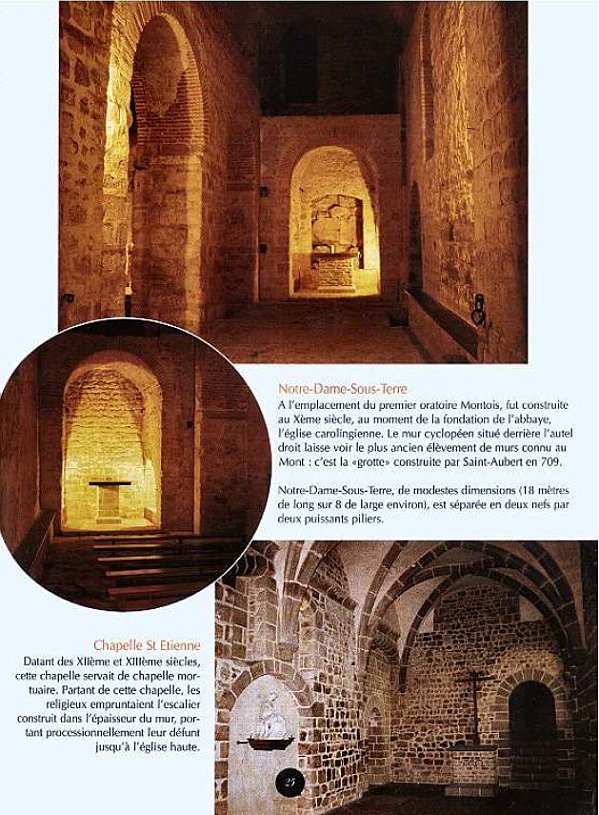 Notre-Dame-Sous-Terre

A l'emplacement du premier oratoire Montois, fut construite au Xème siècle, au moment de la fondation de l'abbaye, l'église carolingienne. Le mur cyclopéen situé derrière l'autel droit laisse voir le plus ancien élèvement de murs connu au Mont : c'est la «grotte» construite par Saint-Aubert en 709.

Notre-Dame-Sous-Terre, de modestes dimensions (18 mètres de long sur 8 de large environ), est séparée en deux nefs par deux puissants piliers.

Chapelle St Etienne

Datant des XIIème et XIIIème siècles, cette chapelle servait de chapelle mortuaire. Partant de cette chapelle, les religieux empruntaient l'escalier construit dans l'épaisseur du mur, portant processionnellement leur défunt jusqu'à l'église haute.

25